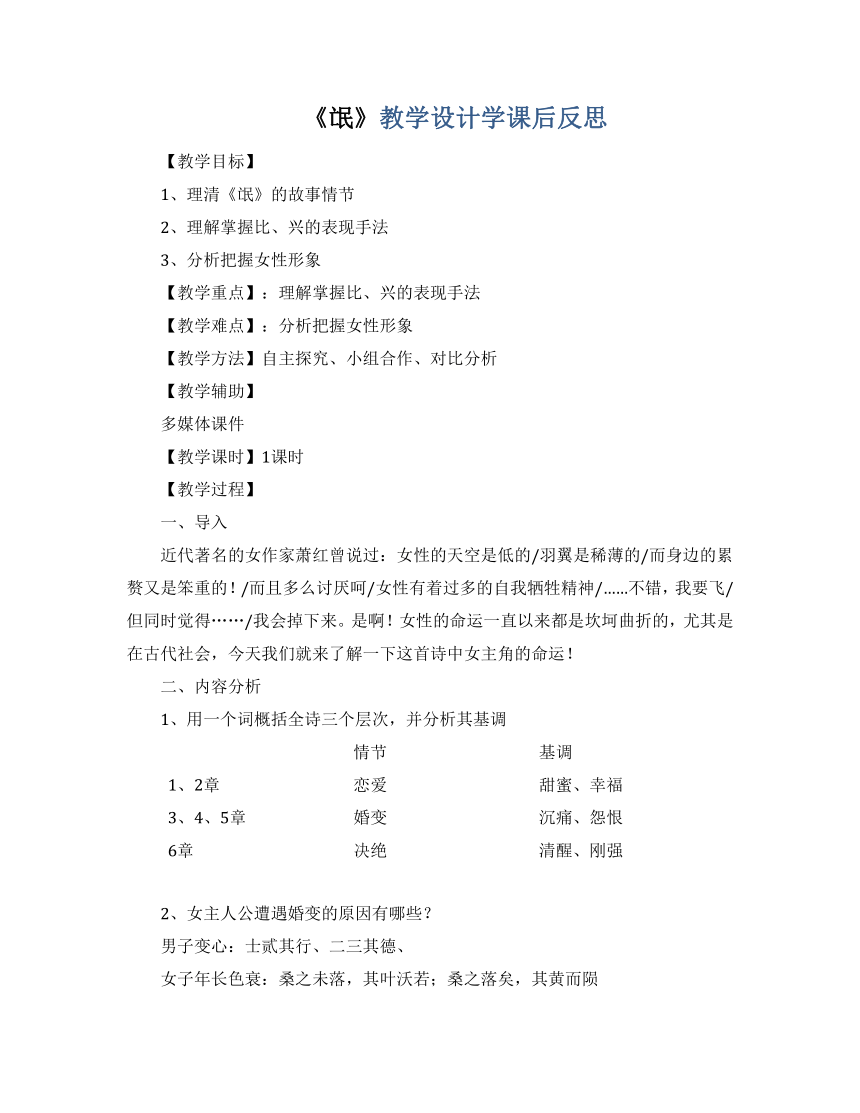 《氓》教学设计学课后反思

【教学目标】

1、理清《氓》的故事情节

2、理解掌握比、兴的表现手法

3、分析把握女性形象

【教学重点】：理解掌握比、兴的表现手法

【教学难点】：分析把握女性形象

【教学方法】自主探究、小组合作、对比分析

【教学辅助】

多媒体课件

【教学课时】1课时

【教学过程】

一、导入

近代著名的女作家萧红曾说过：女性的天空是低的/羽翼是稀薄的/而身边的累赘又是笨重的！/而且多么讨厌呵/女性有着过多的自我牺牲精神/......不错，我要飞/但同时觉得……/我会掉下来。是啊！女性的命运一直以来都是坎坷曲折的，尤其是在古代社会，今天我们就来了解一下这首诗中女主角的命运！

二、内容分析

1、用一个词概括全诗三个层次，并分析其基调

| | 情节 | 基调 |
|---|---|---|
| 1、2章 | 恋爱 | 甜蜜、幸福 |
| 3、4、5章 | 婚变 | 沉痛、怨恨 |
| 6章 | 决绝 | 清醒、刚强 |

2、女主人公遭遇婚变的原因有哪些？

男子变心：士贰其行、二三其德、

女子年长色衰：桑之未落，其叶沃若；桑之落矣，其黄而陨